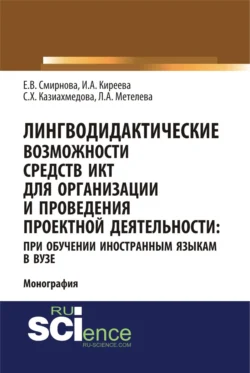 Е.В. Смирнова, И.А. Киреева
С.Х. Казиахмедова, Л.А. Метелева

ЛИНГВОДИДАКТИЧЕСКИЕ ВОЗМОЖНОСТИ СРЕДСТВ ИКТ ДЛЯ ОРГАНИЗАЦИИ И ПРОВЕДЕНИЯ ПРОЕКТНОЙ ДЕЯТЕЛЬНОСТИ: ПРИ ОБУЧЕНИИ ИНОСТРАННЫМ ЯЗЫКАМ В ВУЗЕ

Монография

RU SCIence
RU-SCIENCE.COM